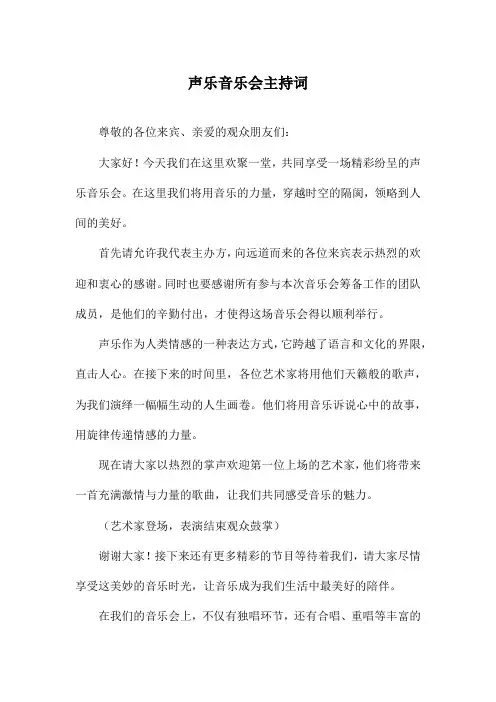 声乐音乐会主持词

尊敬的各位来宾、亲爱的观众朋友们：

大家好！今天我们在这里欢聚一堂，共同享受一场精彩纷呈的声乐音乐会。在这里我们将用音乐的力量，穿越时空的隔阂，领略到人间的美好。

首先请允许我代表主办方，向远道而来的各位来宾表示热烈的欢迎和衷心的感谢。同时也要感谢所有参与本次音乐会筹备工作的团队成员，是他们的辛勤付出，才使得这场音乐会得以顺利举行。

声乐作为人类情感的一种表达方式，它跨越了语言和文化的界限，直击人心。在接下来的时间里，各位艺术家将用他们天籁般的歌声，为我们演绎一幅幅生动的人生画卷。他们将用音乐诉说心中的故事，用旋律传递情感的力量。

现在请大家以热烈的掌声欢迎第一位上场的艺术家，他们将带来一首充满激情与力量的歌曲，让我们共同感受音乐的魅力。

（艺术家登场，表演结束观众鼓掌）

谢谢大家！接下来还有更多精彩的节目等待着我们，请大家尽情享受这美妙的音乐时光，让音乐成为我们生活中最美好的陪伴。

在我们的音乐会上，不仅有独唱环节，还有合唱、重唱等丰富的